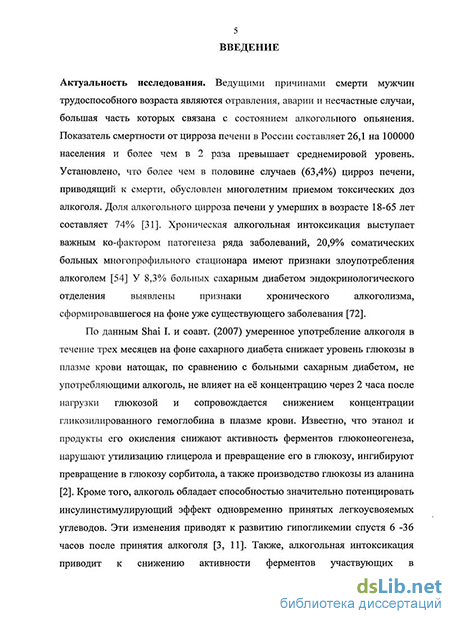 5

ВВЕДЕНИЕ

Актуальность исследования. Ведущими причинами смерти мужчин трудоспособного возраста являются отравления, аварии и несчастные случаи, большая часть которых связана с состоянием алкогольного опьянения. Показатель смертности от цирроза печени в России составляет 26,1 на 100000 населения и более чем в 2 раза превышает среднемировой уровень. Установлено, что более чем в половине случаев (63,4%) цирроз печени, приводящий к смерти, обусловлен многолетним приемом токсических доз алкоголя. Доля алкогольного цирроза печени у умерших в возрасте 18-65 лет составляет 74% [31]. Хроническая алкогольная интоксикация выступает важным ко-фактором патогенеза ряда заболеваний, 20,9% соматических больных многопрофильного стационара имеют признаки злоупотребления алкоголем [54] У 8,3% больных сахарным диабетом эндокринологического отделения выявлены признаки хронического алкоголизма, сформировавшегося на фоне уже существующего заболевания [72].

По данным Shai I. и соавт. (2007) умеренное употребление алкоголя в течение трех месяцев на фоне сахарного диабета снижает уровень глюкозы в плазме крови натощак, по сравнению с больными сахарным диабетом, не употребляющими алкоголь, не влияет на её концентрацию через 2 часа после нагрузки глюкозой и сопровождается снижением концентрации гликозилированного гемоглобина в плазме крови. Известно, что этанол и продукты его окисления снижают активность ферментов глюконеогенеза, нарушают утилизацию глицерола и превращение его в глюкозу, ингибируют превращение в глюкозу сорбитола, а также производство глюкозы из аланина [2]. Кроме того, алкоголь обладает способностью значительно потенцировать инсулинстимулирующий эффект одновременно принятых легкоусвояемых углеводов. Эти изменения приводят к развитию гипогликемии спустя 6 -36 часов после принятия алкоголя [3, 11]. Также, алкогольная интоксикация приводит к снижению активности ферментов участвующих в

dsLib.net
библиотека диссертаций